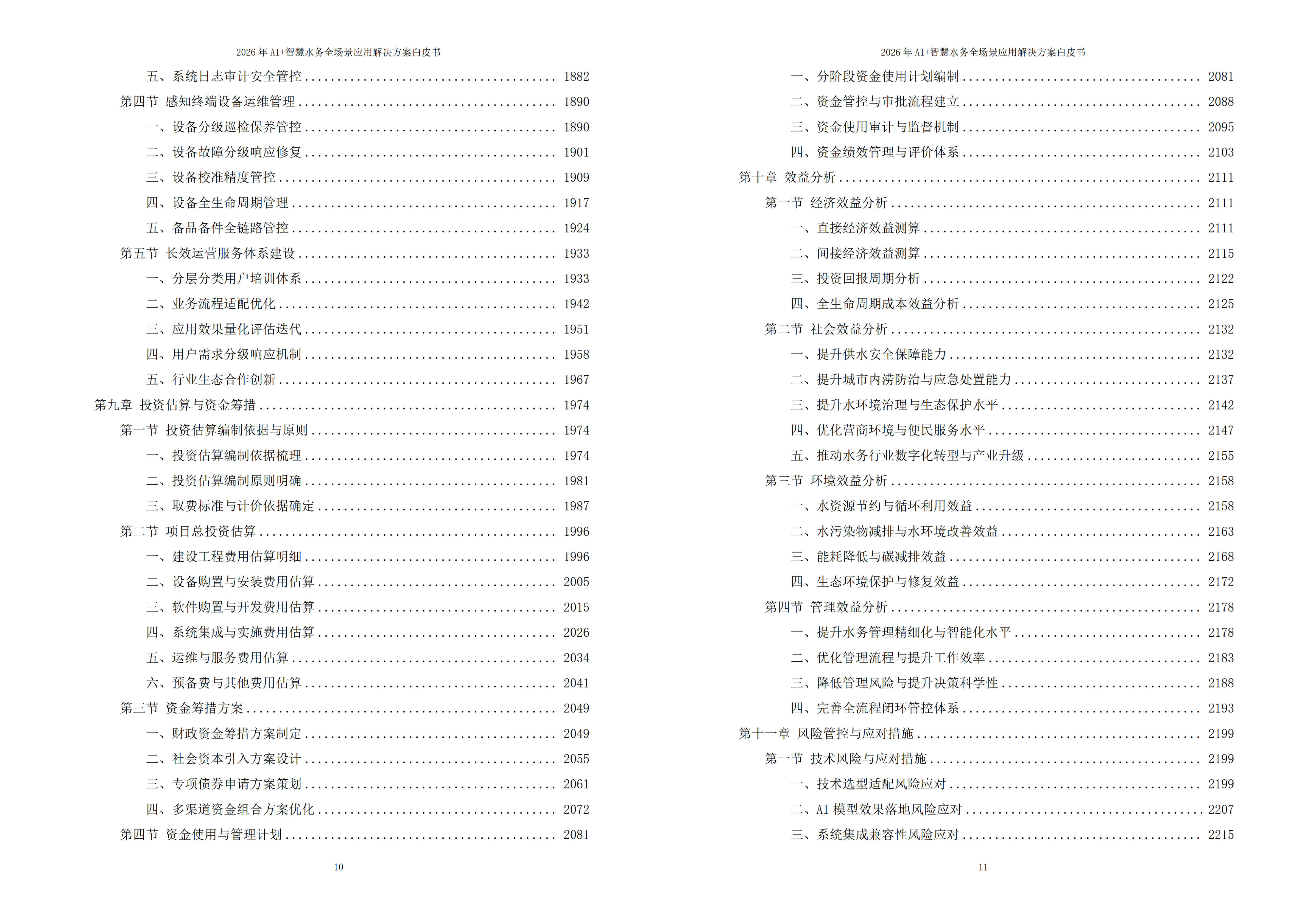 2026 年 AI+智慧水务全场景应用解决方案白皮书

五、系统日志审计安全管控 ........................................ 1882
第四节 感知终端设备运维管理 ........................................ 1890
一、设备分级巡检保养管控 ........................................ 1890
二、设备故障分级响应修复 ........................................ 1901
三、设备校准精度管控 ........................................ 1909
四、设备全生命周期管理 ........................................ 1917
五、备品备件全链路管控 ........................................ 1924
第五节 长效运营服务体系建设 ........................................ 1933
一、分层分类用户培训体系 ........................................ 1933
二、业务流程适配优化 ........................................ 1942
三、应用效果量化评估迭代 ........................................ 1951
四、用户需求分级响应机制 ........................................ 1958
五、行业生态合作创新 ........................................ 1967
第九章 投资估算与资金筹措 ........................................ 1974
第一节 投资估算编制依据与原则 ........................................ 1974
一、投资估算编制依据梳理 ........................................ 1974
二、投资估算编制原则明确 ........................................ 1981
三、取费标准与计价依据确定 ........................................ 1987
第二节 项目总投资估算 ........................................ 1996
一、建设工程费用估算明细 ........................................ 1996
二、设备购置与安装费用估算 ........................................ 2005
三、软件购置与开发费用估算 ........................................ 2015
四、系统集成与实施费用估算 ........................................ 2026
五、运维与服务费用估算 ........................................ 2034
六、预备费与其他费用估算 ........................................ 2041
第三节 资金筹措方案 ........................................ 2049
一、财政资金筹措方案制定 ........................................ 2049
二、社会资本引入方案设计 ........................................ 2055
三、专项债券申请方案策划 ........................................ 2061
四、多渠道资金组合方案优化 ........................................ 2072
第四节 资金使用与管理计划 ........................................ 2081

10

2026 年 AI+智慧水务全场景应用解决方案白皮书

一、分阶段资金使用计划编制 ........................................ 2081
二、资金管控与审批流程建立 ........................................ 2088
三、资金使用审计与监督机制 ........................................ 2095
四、资金绩效管理与评价体系 ........................................ 2103
第十章 效益分析 ........................................ 2111
第一节 经济效益分析 ........................................ 2111
一、直接经济效益测算 ........................................ 2111
二、间接经济效益测算 ........................................ 2115
三、投资回报周期分析 ........................................ 2122
四、全生命周期成本效益分析 ........................................ 2125
第二节 社会效益分析 ........................................ 2132
一、提升供水安全保障能力 ........................................ 2132
二、提升城市内涝防治与应急处置能力 ........................................ 2137
三、提升水环境治理与生态保护水平 ........................................ 2142
四、优化营商环境与便民服务水平 ........................................ 2147
五、推动水务行业数字化转型与产业升级 ........................................ 2155
第三节 环境效益分析 ........................................ 2158
一、水资源节约与循环利用效益 ........................................ 2158
二、水污染物减排与水环境改善效益 ........................................ 2163
三、能耗降低与碳减排效益 ........................................ 2168
四、生态环境保护与修复效益 ........................................ 2172
第四节 管理效益分析 ........................................ 2178
一、提升水务管理精细化与智能化水平 ........................................ 2178
二、优化管理流程与提升工作效率 ........................................ 2183
三、降低管理风险与提升决策科学性 ........................................ 2188
四、完善全流程闭环管控体系 ........................................ 2193
第十一章 风险管控与应对措施 ........................................ 2199
第一节 技术风险与应对措施 ........................................ 2199
一、技术选型适配风险应对 ........................................ 2199
二、AI 模型效果落地风险应对 ........................................ 2207
三、系统集成兼容性风险应对 ........................................ 2215

11